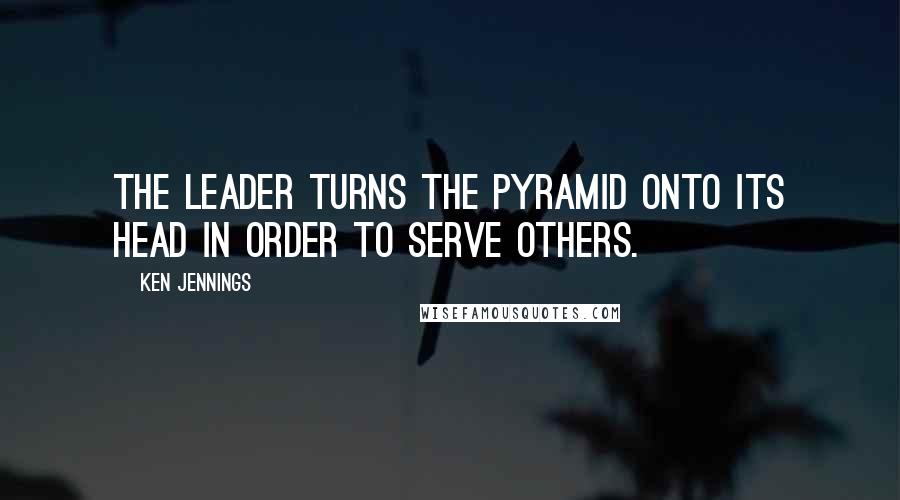 THE LEADER TURNS THE PYRAMID ONTO ITS HEAD IN ORDER TO SERVE OTHERS.

KEN JENNINGS

WISEFAMOUSQUOTES.COM